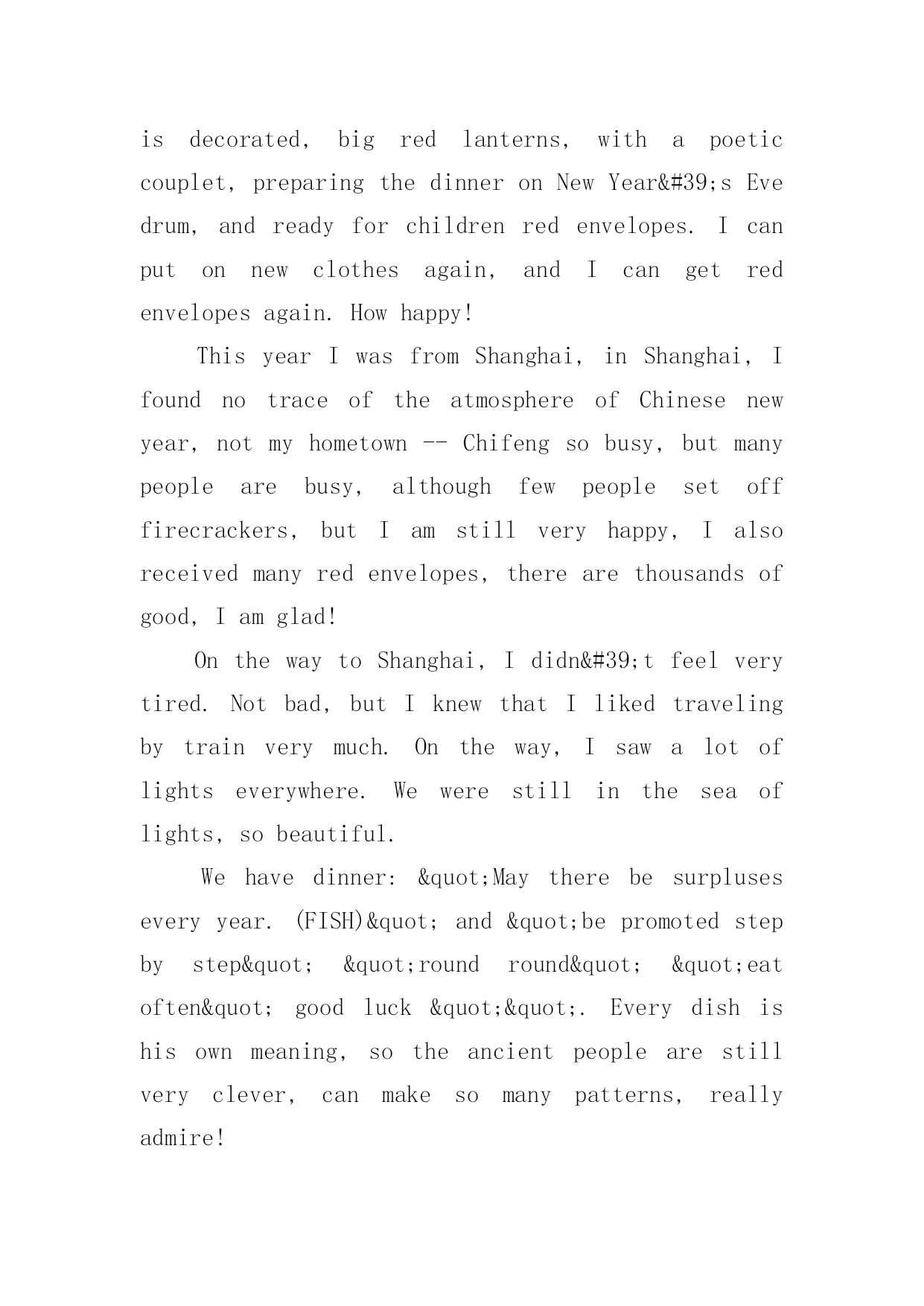 is decorated, big red lanterns, with a poetic couplet, preparing the dinner on New Year&#39;s Eve drum, and ready for children red envelopes. I can put on new clothes again, and I can get red envelopes again. How happy!

This year I was from Shanghai, in Shanghai, I found no trace of the atmosphere of Chinese new year, not my hometown -- Chifeng so busy, but many people are busy, although few people set off firecrackers, but I am still very happy, I also received many red envelopes, there are thousands of good, I am glad!

On the way to Shanghai, I didn&#39;t feel very tired. Not bad, but I knew that I liked traveling by train very much. On the way, I saw a lot of lights everywhere. We were still in the sea of lights, so beautiful.

We have dinner: &quot;May there be surpluses every year. (FISH)&quot; and &quot;be promoted step by step&quot; &quot;round round&quot; &quot;eat often&quot; good luck &quot;&quot;. Every dish is his own meaning, so the ancient people are still very clever, can make so many patterns, really admire!